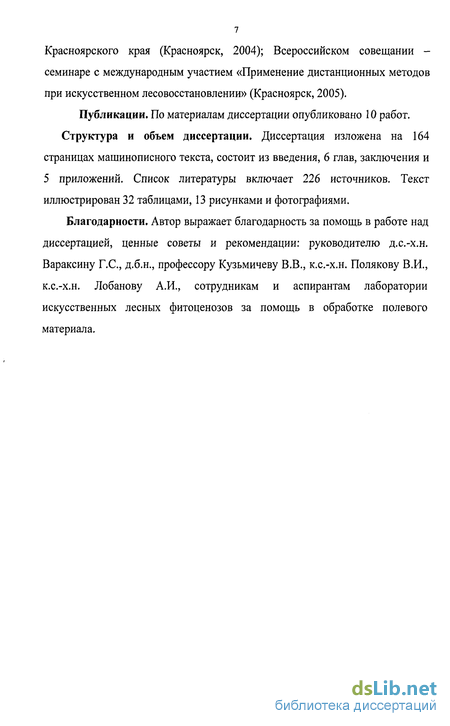 7

Красноярского края (Красноярск, 2004); Всероссийском совещании – семинаре с международным участием «Применение дистанционных методов при искусственном лесовосстановлении» (Красноярск, 2005).

**Публикации.** По материалам диссертации опубликовано 10 работ.

**Структура и объем диссертации.** Диссертация изложена на 164 страницах машинописного текста, состоит из введения, 6 глав, заключения и 5 приложений. Список литературы включает 226 источников. Текст иллюстрирован 32 таблицами, 13 рисунками и фотографиями.

**Благодарности.** Автор выражает благодарность за помощь в работе над диссертацией, ценные советы и рекомендации: руководителю д.с.-х.н. Вараксину Г.С., д.б.н., профессору Кузьмичеву В.В., к.с.-х.н. Полякову В.И., к.с.-х.н. Лобанову А.И., сотрудникам и аспирантам лаборатории искусственных лесных фитоценозов за помощь в обработке полевого материала.

dsLib.net
библиотека диссертаций